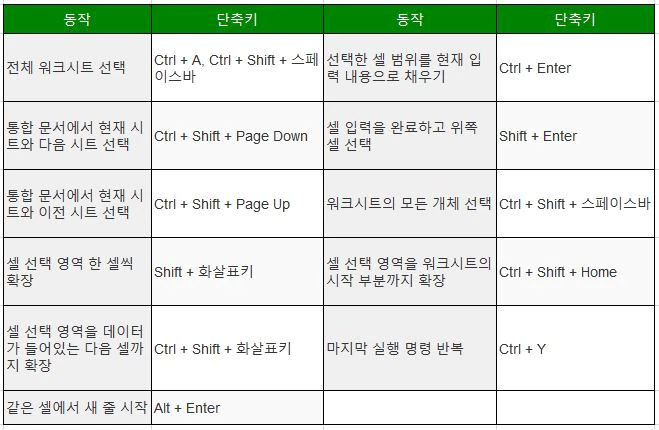 | 동작 | 단축키 | 동작 | 단축키 |
|---|---|---|---|
| 전체 워크시트 선택 | Ctrl + A, Ctrl + Shift + 스페이스바 | 선택한 셀 범위를 현재 입력 내용으로 채우기 | Ctrl + Enter |
| 통합 문서에서 현재 시트와 다음 시트 선택 | Ctrl + Shift + Page Down | 셀 입력을 완료하고 위쪽 셀 선택 | Shift + Enter |
| 통합 문서에서 현재 시트와 이전 시트 선택 | Ctrl + Shift + Page Up | 워크시트의 모든 개체 선택 | Ctrl + Shift + 스페이스바 |
| 셀 선택 영역 한 셀씩 확장 | Shift + 화살표키 | 셀 선택 영역을 워크시트의 시작 부분까지 확장 | Ctrl + Shift + Home |
| 셀 선택 영역을 데이터가 들어있는 다음 셀까지 확장 | Ctrl + Shift + 화살표키 | 마지막 실행 명령 반복 | Ctrl + Y |
| 같은 셀에서 새 줄 시작 | Alt + Enter | | |